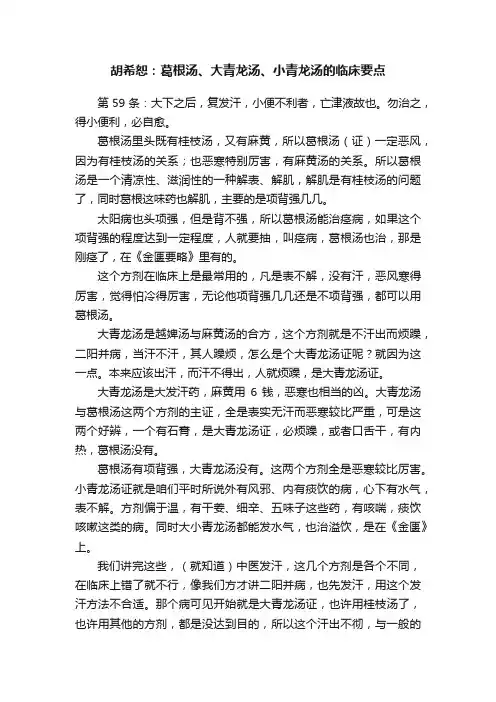 胡希恕：葛根汤、大青龙汤、小青龙汤的临床要点

第 59 条：大下之后，复发汗，小便不利者，亡津液故也。勿治之，得小便利，必自愈。

葛根汤里头既有桂枝汤，又有麻黄，所以葛根汤（证）一定恶风，因为有桂枝汤的关系；也恶寒特别厉害，有麻黄汤的关系。所以葛根汤是一个清凉性、滋润性的一种解表、解肌，解肌是有桂枝汤的问题了，同时葛根这味药也解肌，主要的是项背强几几。

太阳病也头项强，但是背不强，所以葛根汤能治痉病，如果这个项背强的程度达到一定程度，人就要抽，叫痉病，葛根汤也治，那是刚痉了，在《金匮要略》里有的。

这个方剂在临床上是最常用的，凡是表不解，没有汗，恶风寒得厉害，觉得怕冷得厉害，无论他项背强几几还是不项背强，都可以用葛根汤。

大青龙汤是越婢汤与麻黄汤的合方，这个方剂就是不汗出而烦躁，二阳并病，当汗不汗，其人躁烦，怎么是个大青龙汤证呢？就因为这一点。本来应该出汗，而汗不得出，人就烦躁，是大青龙汤证。

大青龙汤是大发汗药，麻黄用 6 钱，恶寒也相当的凶。大青龙汤与葛根汤这两个方剂的主证，全是表实无汗而恶寒较比严重，可是这两个好辨，一个有石膏，是大青龙汤证，必烦躁，或者口舌干，有内热，葛根汤没有。

葛根汤有项背强，大青龙汤没有。这两个方剂全是恶寒较比厉害。小青龙汤证就是咱们平时所说外有风邪、内有痰饮的病，心下有水气，表不解。方剂偏于温，有干姜、细辛、五味子这些药，有咳喘，痰饮咳嗽这类的病。同时大小青龙汤都能发水气，也治溢饮，是在《金匮》上。

我们讲完这些，（就知道）中医发汗，这几个方剂是各个不同，在临床上错了就不行，像我们方才讲二阳并病，也先发汗，用这个发汗方法不合适。那个病可见开始就是大青龙汤证，也许用桂枝汤了，也许用其他的方剂，都是没达到目的，所以这个汗出不彻，与一般的